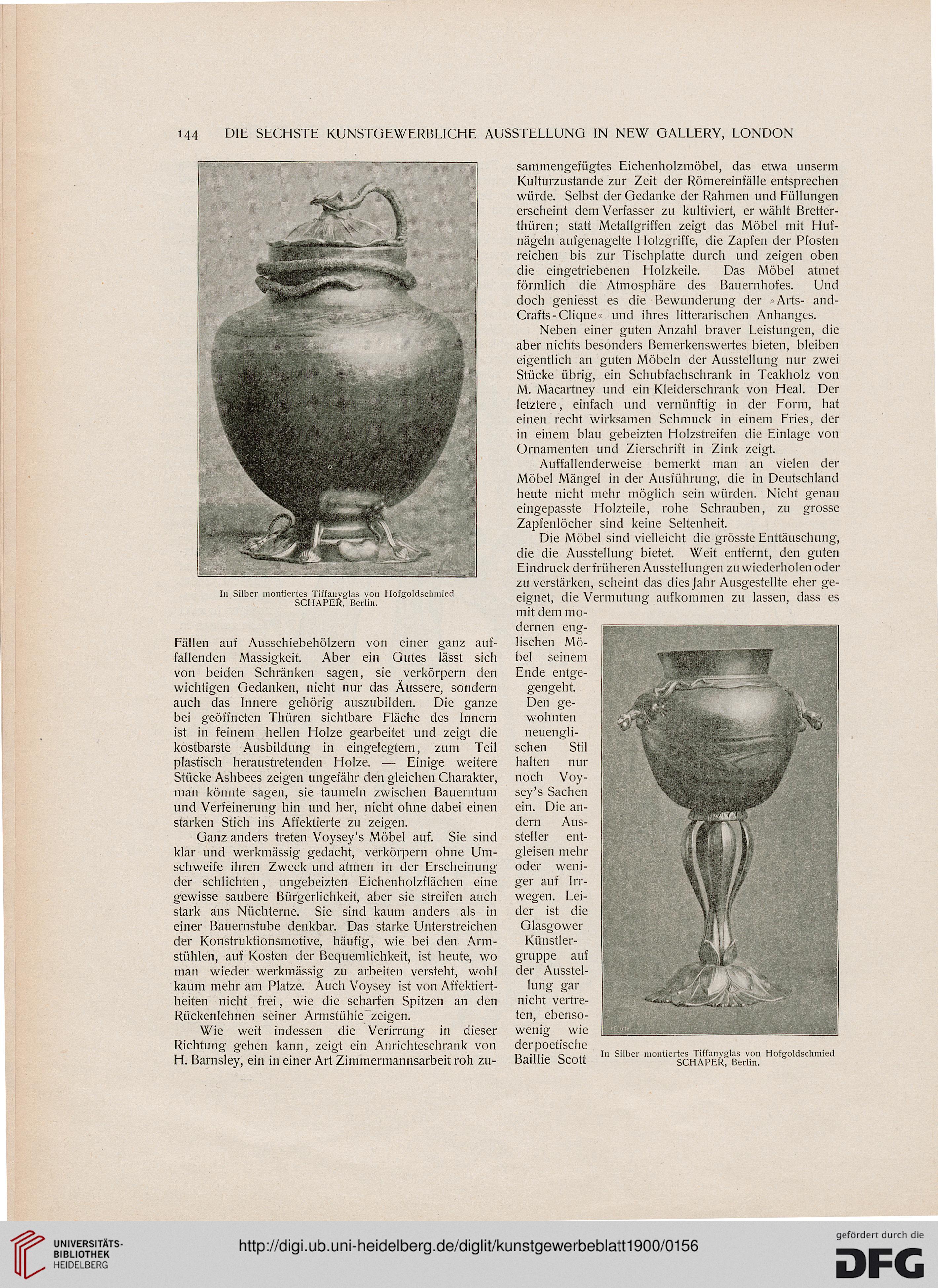 144 DIE SECHSTE KUNSTGEWERBLICHE AUSSTELLUNG IN NEW GALLERY, LONDON

In Silber montiertes Tiffanyglas von Hofgoldschmied SCHAPER, Berlin.

Fällen auf Ausschiebehölzern von einer ganz auffallenden Massigkeit. Aber ein Gutes lässt sich von beiden Schränken sagen, sie verkörpern den wichtigen Gedanken, nicht nur das Äussere, sondern auch das Innere gehörig auszubilden. Die ganze bei geöffneten Thüren sichtbare Fläche des Innern ist in feinem hellen Holze gearbeitet und zeigt die kostbarste Ausbildung in eingelegtem, zum Teil plastisch heraustretenden Holze. — Einige weitere Stücke Ashbees zeigen ungefähr den gleichen Charakter, man könnte sagen, sie taumeln zwischen Bauerntum und Verfeinerung hin und her, nicht ohne dabei einen starken Stich ins Affektierte zu zeigen.

Ganz anders treten Voysey's Möbel auf. Sie sind klar und werkmässig gedacht, verkörpern ohne Umschweife ihren Zweck und atmen in der Erscheinung der schlichten, ungebeizten Eichenholzflächen eine gewisse saubere Bürgerlichkeit, aber sie streifen auch stark ans Nüchterne. Sie sind kaum anders als in einer Bauernstube denkbar. Das starke Unterstreichen der Konstruktionsmotive, häufig, wie bei den Armstühlen, auf Kosten der Bequemlichkeit, ist heute, wo man wieder werkmässig zu arbeiten versteht, wohl kaum mehr am Platze. Auch Voysey ist von Affektiertheiten nicht frei, wie die scharfen Spitzen an den Rückenlehnen seiner Armstühle zeigen.

Wie weit indessen die Verirrung in dieser Richtung gehen kann, zeigt ein Anrichteschrank von H. Barnsley, ein in einer Art Zimmermannsarbeit roh zusammengefügtes Eichenholzmöbel, das etwa unserm Kulturzustande zur Zeit der Römereinfälle entsprechen würde. Selbst der Gedanke der Rahmen und Füllungen erscheint dem Verfasser zu kultiviert, er wählt Bretterthüren; statt Metallgriffen zeigt das Möbel mit Hufnägeln aufgenagelte Holzgriffe, die Zapfen der Pfosten reichen bis zur Tischplatte durch und zeigen oben die eingetriebenen Holzkeile. Das Möbel atmet förmlich die Atmosphäre des Bauernhofes. Und doch geniesst es die Bewunderung der »Arts- and-Crafts-Clique« und ihres litterarischen Anhanges.

Neben einer guten Anzahl braver Leistungen, die aber nichts besonders Bemerkenswertes bieten, bleiben eigentlich an guten Möbeln der Ausstellung nur zwei Stücke übrig, ein Schubfachschrank in Teakholz von M. Macartney und ein Kleiderschrank von Heal. Der letztere, einfach und vernünftig in der Form, hat einen recht wirksamen Schmuck in einem Fries, der in einem blau gebeizten Holzstreifen die Einlage von Ornamenten und Zierschrift in Zink zeigt.

Auffallenderweise bemerkt man an vielen der Möbel Mängel in der Ausführung, die in Deutschland heute nicht mehr möglich sein würden. Nicht genau eingepasste Holzteile, rohe Schrauben, zu grosse Zapfenlöcher sind keine Seltenheit.

Die Möbel sind vielleicht die grösste Enttäuschung, die die Ausstellung bietet. Weit entfernt, den guten Eindruck der früheren Ausstellungen zu wiederholen oder zu verstärken, scheint das dies Jahr Ausgestellte eher geeignet, die Vermutung aufkommen zu lassen, dass es mit dem modernen englischen Möbel seinem Ende entgegengeht. Den gewohnten neuenglischen Stil halten nur noch Voysey's Sachen ein. Die andern Aussteller entgleisen mehr oder weniger auf Irrwegen. Leider ist die Glasgower Künstlergruppe auf der Ausstellung gar nicht vertreten, ebensowenig wie der poetische Baillie Scott

In Silber montiertes Tiffanyglas von Hofgoldschmied SCHAPER, Berlin.

UNIVERSITÄTS-BIBLIOTHEK HEIDELBERG
http://digi.ub.uni-heidelberg.de/diglit/kunstgewerbeblatt1900/0156
gefördert durch die DFG